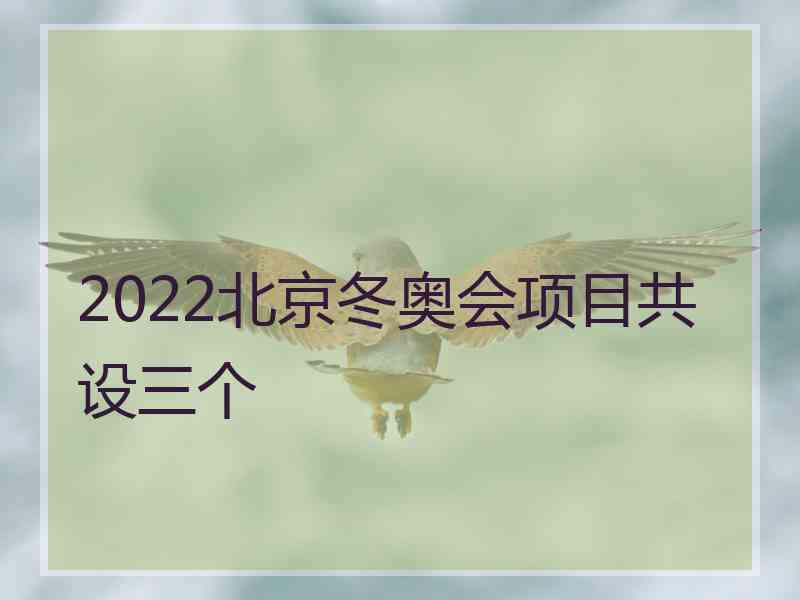 2022北京冬奥会项目共设三个